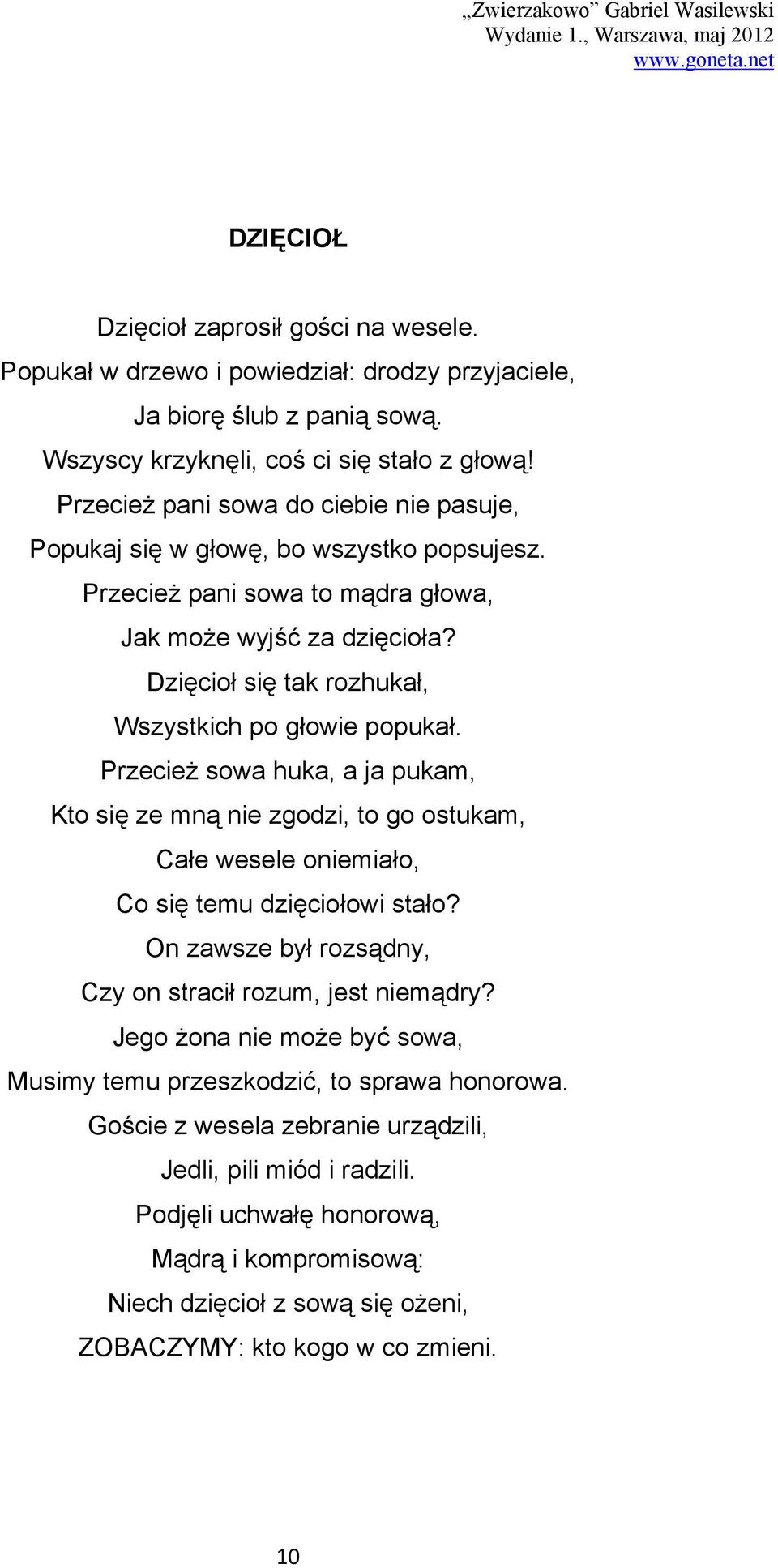 „Zwierzakowo” Gabriel Wasilewski
Wydanie 1., Warszawa, maj 2012
www.goneta.net

DZIĘCIOŁ

Dzięcioł zaprosił gości na wesele.
Popukał w drzewo i powiedział: drodzy przyjaciele,
Ja biorę ślub z panią sową.
Wszyscy krzyknęli, coś ci się stało z głową!
Przecież pani sowa do ciebie nie pasuje,
Popukaj się w głowę, bo wszystko popsujesz.
Przecież pani sowa to mądra głowa,
Jak może wyjść za dzięcioła?
Dzięcioł się tak rozhukał,
Wszystkich po głowie popukał.
Przecież sowa huka, a ja pukam,
Kto się ze mną nie zgodzi, to go ostukam,
Całe wesele oniemiało,
Co się temu dzięciołowi stało?
On zawsze był rozsądny,
Czy on stracił rozum, jest niemądry?
Jego żona nie może być sowa,
Musimy temu przeszkodzić, to sprawa honorowa.
Goście z wesela zebranie urządzili,
Jedli, pili miód i radzili.
Podjęli uchwałę honorową,
Mądrą i kompromisową:
Niech dzięcioł z sową się ożeni,
ZOBACZYMY: kto kogo w co zmieni.

10